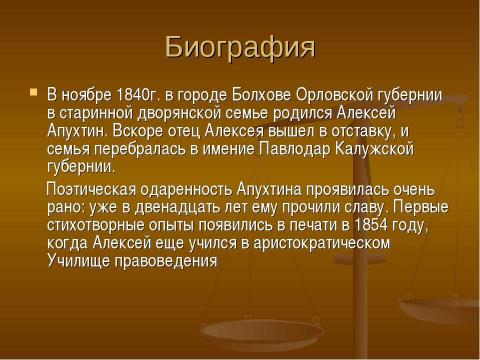 Биография

В ноябре 1840г. в городе Болхове Орловской губернии в старинной дворянской семье родился Алексей Апухтин. Вскоре отец Алексея вышел в отставку, и семья перебралась в имение Павлодар Калужской губернии.

Поэтическая одаренность Апухтина проявилась очень рано: уже в двенадцать лет ему прочили славу. Первые стихотворные опыты появились в печати в 1854 году, когда Алексей еще учился в аристократическом Училище правоведения